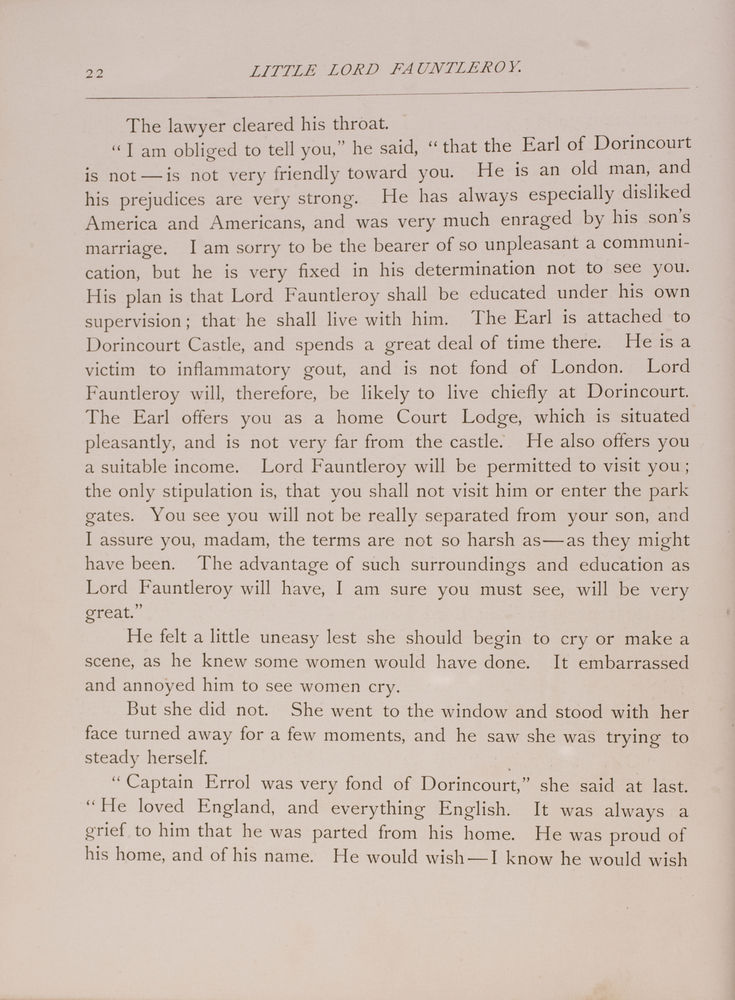 22 LITTLE LORD FAUNTLEROY.

The lawyer cleared his throat.

"I am obliged to tell you," he said, "that the Earl of Dorincourt is not—is not very friendly toward you. He is an old man, and his prejudices are very strong. He has always especially disliked America and Americans, and was very much enraged by his son's marriage. I am sorry to be the bearer of so unpleasant a communication, but he is very fixed in his determination not to see you. His plan is that Lord Fauntleroy shall be educated under his own supervision; that he shall live with him. The Earl is attached to Dorincourt Castle, and spends a great deal of time there. He is a victim to inflammatory gout, and is not fond of London. Lord Fauntleroy will, therefore, be likely to live chiefly at Dorincourt. The Earl offers you as a home Court Lodge, which is situated pleasantly, and is not very far from the castle. He also offers you a suitable income. Lord Fauntleroy will be permitted to visit you; the only stipulation is, that you shall not visit him or enter the park gates. You see you will not be really separated from your son, and I assure you, madam, the terms are not so harsh as—as they might have been. The advantage of such surroundings and education as Lord Fauntleroy will have, I am sure you must see, will be very great."

He felt a little uneasy lest she should begin to cry or make a scene, as he knew some women would have done. It embarrassed and annoyed him to see women cry.

But she did not. She went to the window and stood with her face turned away for a few moments, and he saw she was trying to steady herself.

"Captain Errol was very fond of Dorincourt," she said at last. "He loved England, and everything English. It was always a grief to him that he was parted from his home. He was proud of his home, and of his name. He would wish—I know he would wish